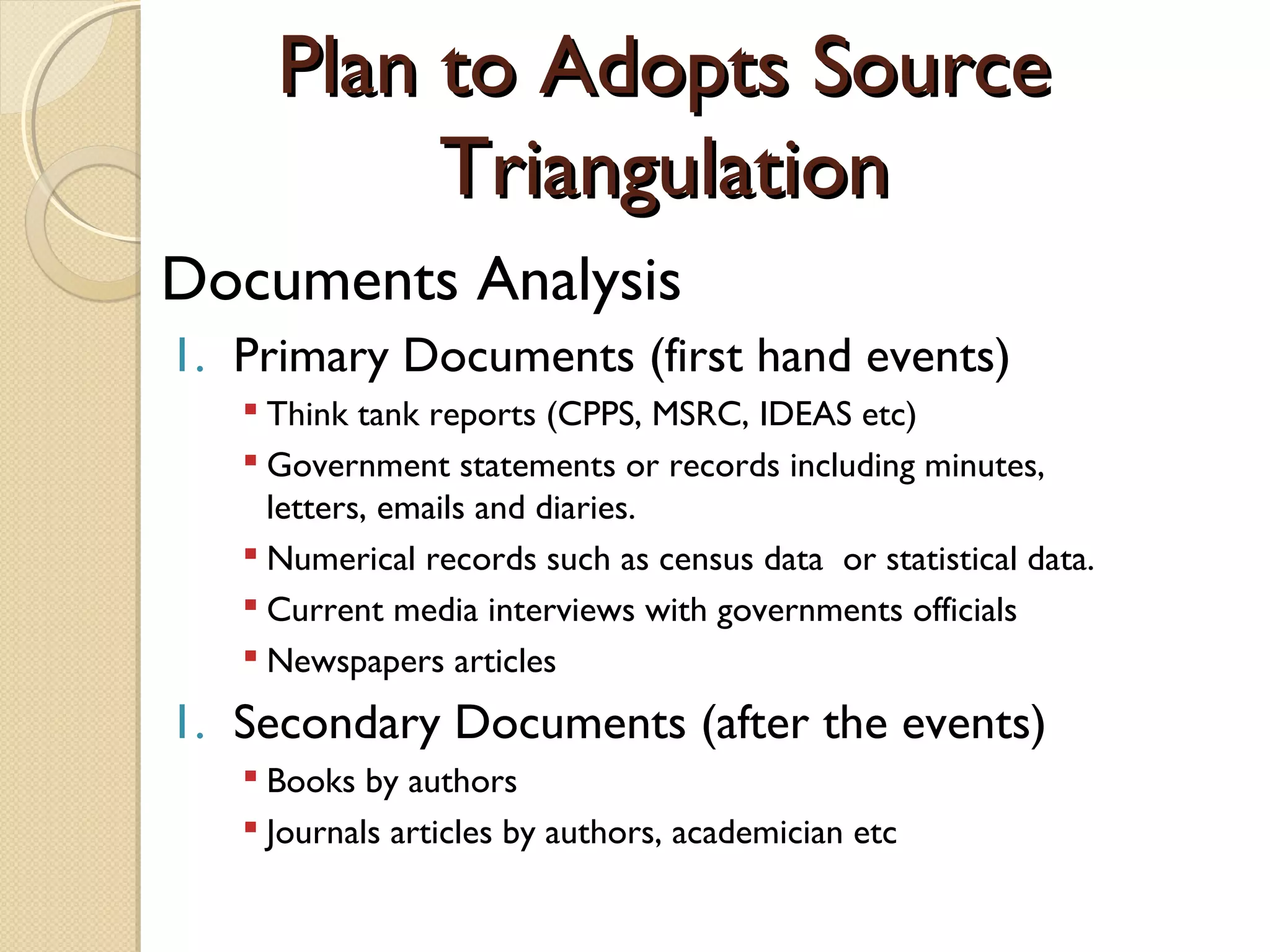 Plan to Adopts Source Triangulation

Documents Analysis

1. Primary Documents (first hand events)
▪ Think tank reports (CPPS, MSRC, IDEAS etc)
▪ Government statements or records including minutes, letters, emails and diaries.
▪ Numerical records such as census data or statistical data.
▪ Current media interviews with governments officials
▪ Newspapers articles

1. Secondary Documents (after the events)
▪ Books by authors
▪ Journals articles by authors, academician etc